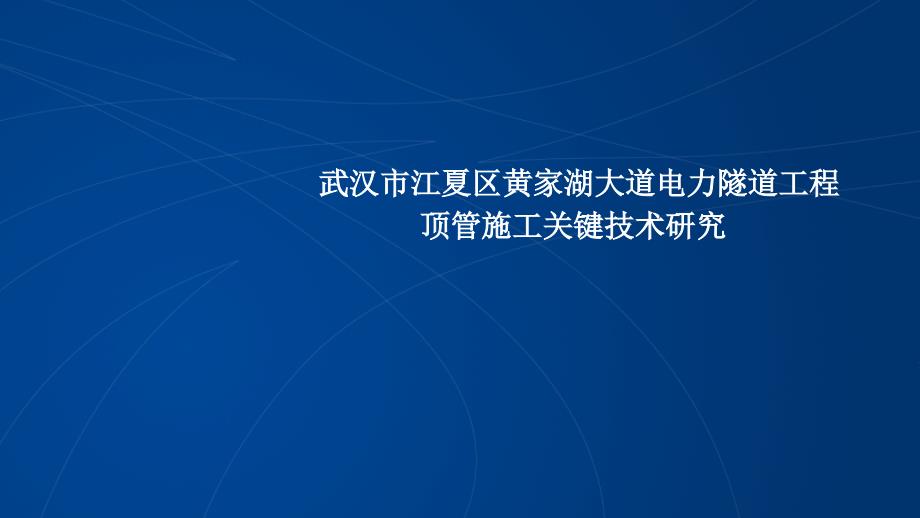 武汉市江夏区黄家湖大道电力隧道工程
顶管施工关键技术研究